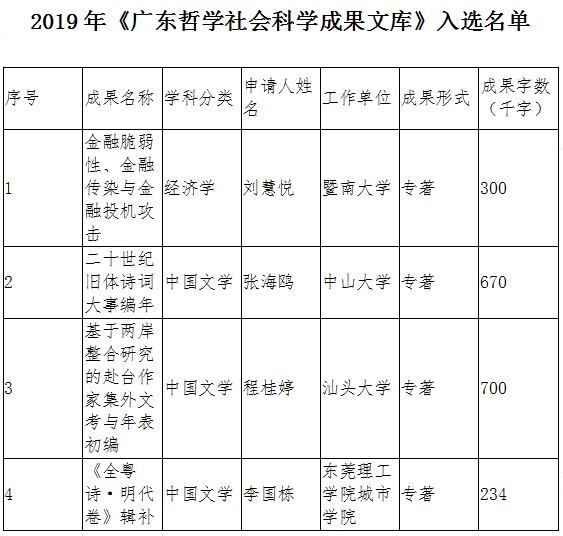 2019年《广东哲学社会科学成果文库》入选名单

| 序号 | 成果名称 | 学科分类 | 申请人姓名 | 工作单位 | 成果形式 | 成果字数（千字） |
|---|---|---|---|---|---|---|
| 1 | 金融脆弱性、金融传染与金融投机攻击 | 经济学 | 刘慧悦 | 暨南大学 | 专著 | 300 |
| 2 | 二十世纪旧体诗词大事编年 | 中国文学 | 张海鸥 | 中山大学 | 专著 | 670 |
| 3 | 基于两岸整合研究的赴台作家集外文考与年表初编 | 中国文学 | 程桂婷 | 汕头大学 | 专著 | 700 |
| 4 | 《全粤诗·明代卷》辑补 | 中国文学 | 李国栋 | 东莞理工学院城市学院 | 专著 | 234 |